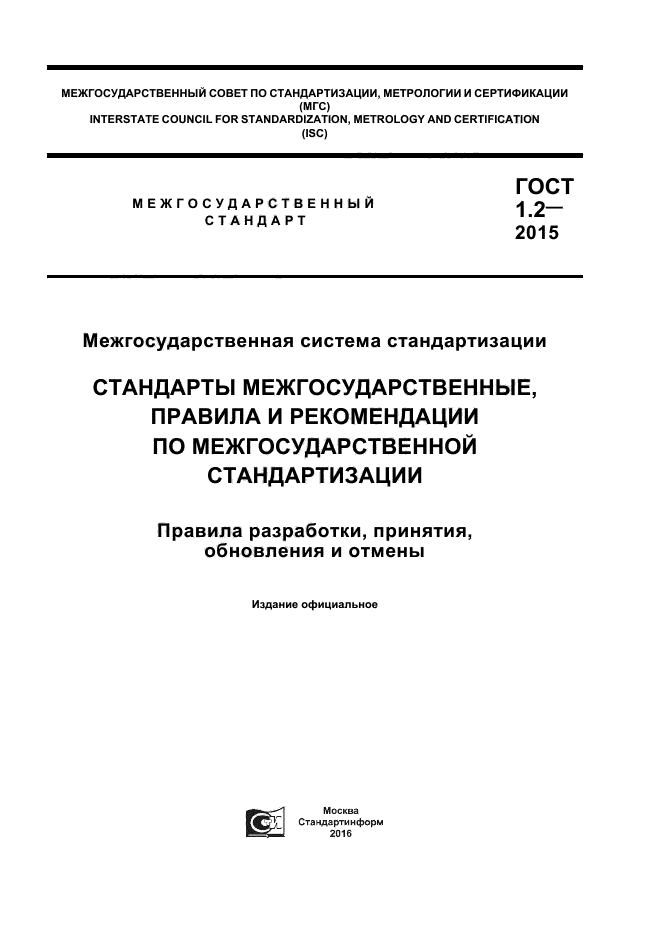 МЕЖГОСУДАРСТВЕННЫЙ СОВЕТ ПО СТАНДАРТИЗАЦИИ, МЕТРОЛОГИИ И СЕРТИФИКАЦИИ
(МГС)
INTERSTATE COUNCIL FOR STANDARDIZATION, METROLOGY AND CERTIFICATION
(ISC)

МЕЖГОСУДАРСТВЕННЫЙ
СТАНДАРТ

ГОСТ
1.2—
2015

Межгосударственная система стандартизации

СТАНДАРТЫ МЕЖГОСУДАРСТВЕННЫЕ, ПРАВИЛА И РЕКОМЕНДАЦИИ ПО МЕЖГОСУДАРСТВЕННОЙ СТАНДАРТИЗАЦИИ

Правила разработки, принятия, обновления и отмены

Издание официальное

Москва
Стандартинформ
2016